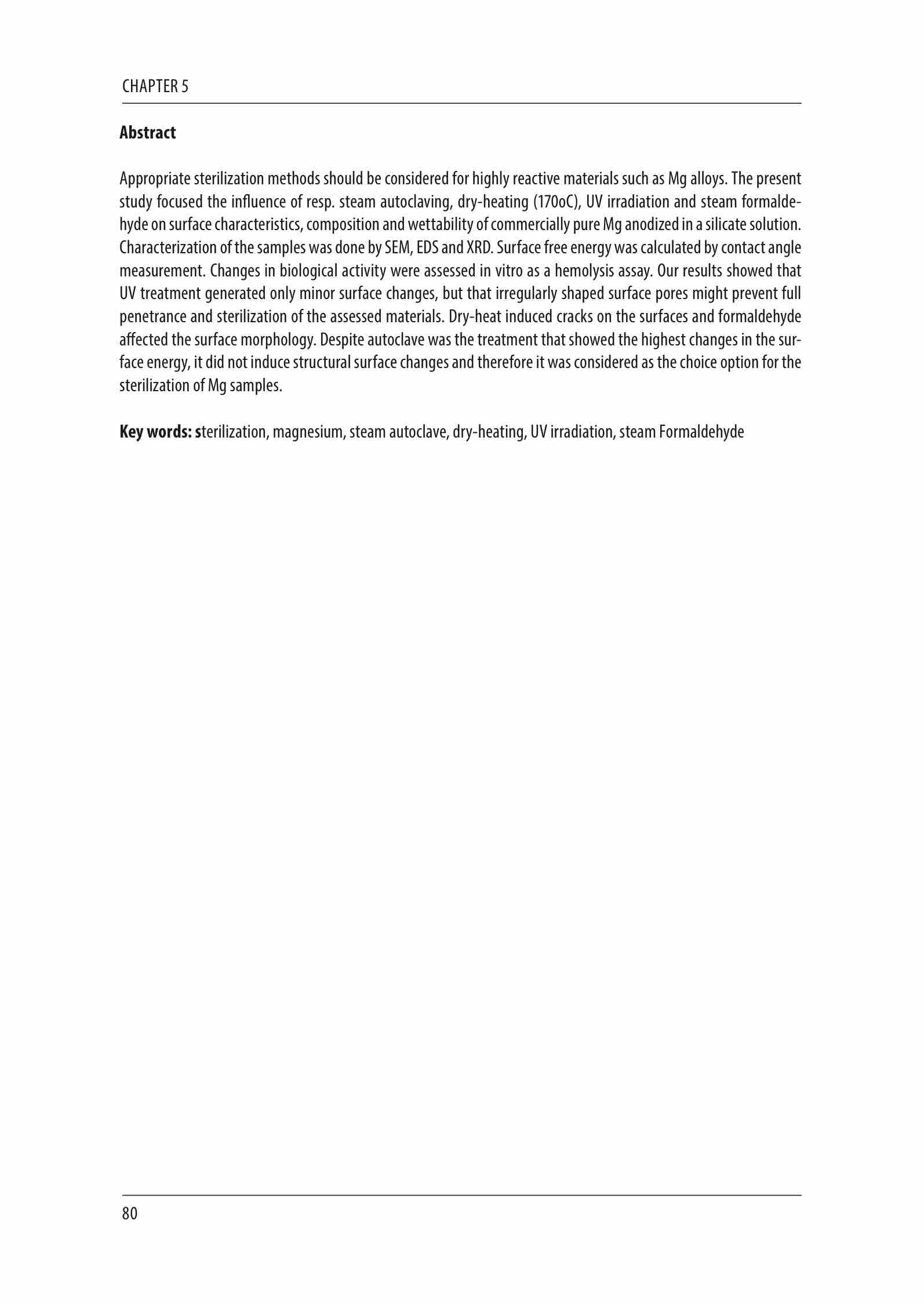 CHAPTER 5

Abstract

Appropriate sterilization methods should be considered for highly reactive materials such as Mg alloys. The present study focused the influence of resp. steam autoclaving, dry-heating (170oC), UV irradiation and steam formaldehyde on surface characteristics, composition and wettability of commercially pure Mg anodized in a silicate solution. Characterization of the samples was done by SEM, EDS and XRD. Surface free energy was calculated by contact angle measurement. Changes in biological activity were assessed in vitro as a hemolysis assay. Our results showed that UV treatment generated only minor surface changes, but that irregularly shaped surface pores might prevent full penetrance and sterilization of the assessed materials. Dry-heat induced cracks on the surfaces and formaldehyde affected the surface morphology. Despite autoclave was the treatment that showed the highest changes in the surface energy, it did not induce structural surface changes and therefore it was considered as the choice option for the sterilization of Mg samples.

Key words: sterilization, magnesium, steam autoclave, dry-heating, UV irradiation, steam Formaldehyde

80